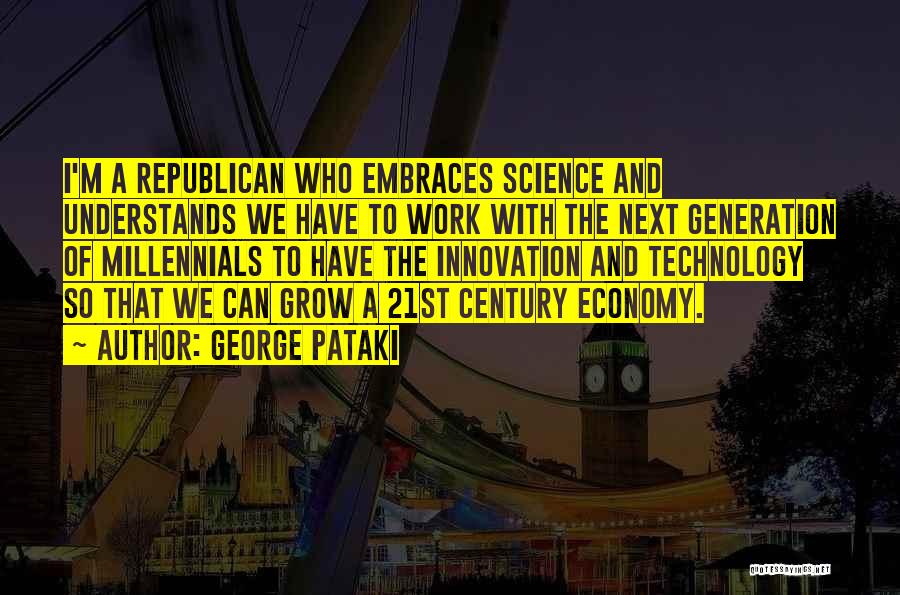 I'M A REPUBLICAN WHO EMBRACES SCIENCE AND UNDERSTANDS WE HAVE TO WORK WITH THE NEXT GENERATION OF MILLENNIALS TO HAVE THE INNOVATION AND TECHNOLOGY SO THAT WE CAN GROW A 21ST CENTURY ECONOMY.

~ AUTHOR: GEORGE PATAKI

QUOTESSAYINGS.NET